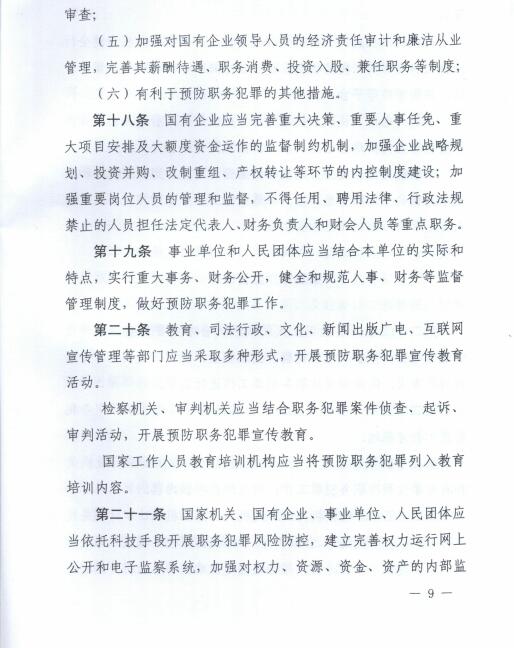 审查；

（五）加强对国有企业领导人员的经济责任审计和廉洁从业管理，完善其薪酬待遇、职务消费、投资入股、兼任职务等制度；

（六）有利于预防职务犯罪的其他措施。

第十八条　国有企业应当完善重大决策、重要人事任免、重大项目安排及大额度资金运作的监督制约机制，加强企业战略规划、投资并购、改制重组、产权转让等环节的内控制度建设；加强重要岗位人员的管理和监督，不得任用、聘用法律、行政法规禁止的人员担任法定代表人、财务负责人和财会人员等重点职务。

第十九条　事业单位和人民团体应当结合本单位的实际和特点，实行重大事务、财务公开，健全和规范人事、财务等监督管理制度，做好预防职务犯罪工作。

第二十条　教育、司法行政、文化、新闻出版广电、互联网宣传管理等部门应当采取多种形式，开展预防职务犯罪宣传教育活动。

检察机关、审判机关应当结合职务犯罪案件侦查、起诉、审判活动，开展预防职务犯罪宣传教育。

国家工作人员教育培训机构应当将预防职务犯罪列入教育培训内容。

第二十一条　国家机关、国有企业、事业单位、人民团体应当依托科技手段开展职务犯罪风险防控，建立完善权力运行网上公开和电子监察系统，加强对权力、资源、资金、资产的内部监

— 9 —